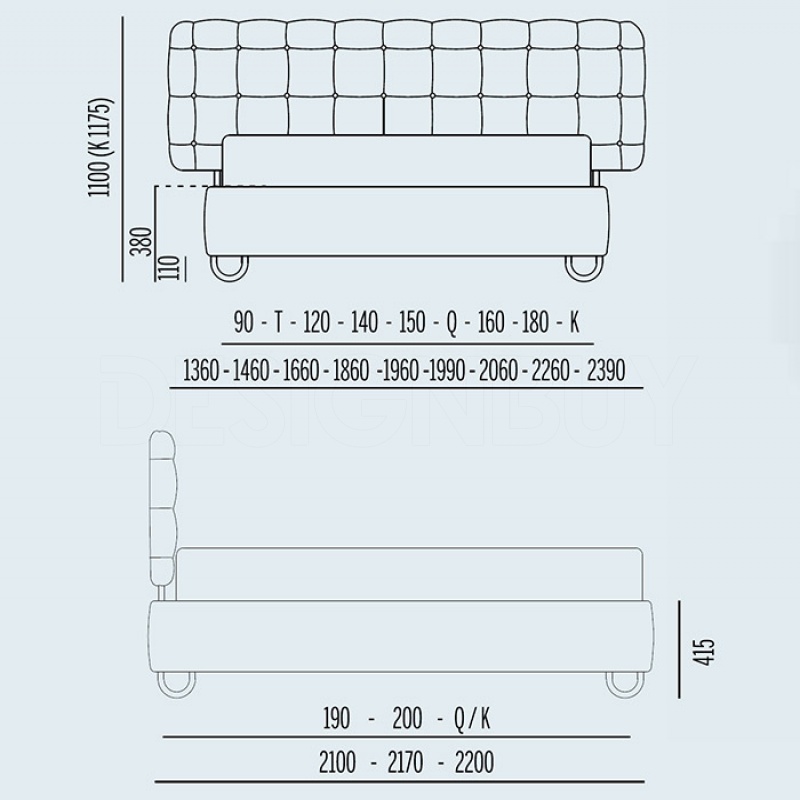 1100 (K 1175)

380

110

90 - T - 120 - 140 - 150 - Q - 160 - 180 - K

1360 - 1460 - 1660 - 1860 - 1960 - 1990 - 2060 - 2260 - 2390

DESIGNBUY

415

190 - 200 - Q / K

2100 - 2170 - 2200